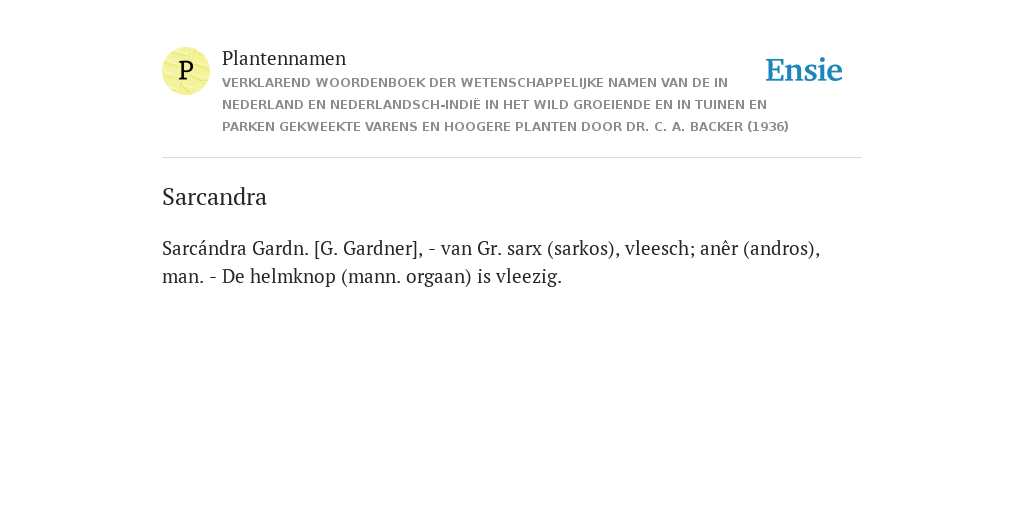 P

Plantennamen

VERKLAREND WOORDENBOEK DER WETENSCHAPPELIJKE NAMEN VAN DE IN NEDERLAND EN NEDERLANDSCH-INDIË IN HET WILD GROEIENDE EN IN TUINEN EN PARKEN GEKWEEKTE VARENS EN HOOGERE PLANTEN DOOR DR. C. A. BACKER (1936)

Ensie

Sarcandra

Sarcándra Gardn. [G. Gardner], - van Gr. sarx (sarkos), vleesch; anêr (andros), man. - De helmknop (mann. orgaan) is vleezig.